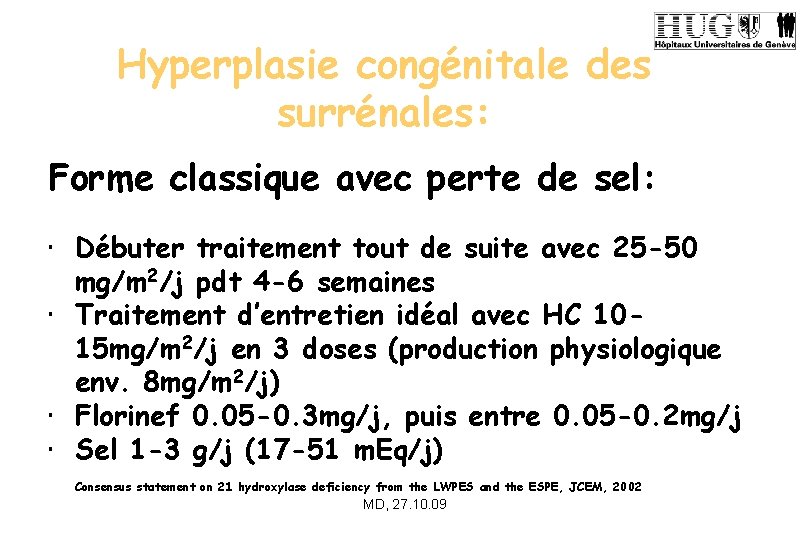 HUG Hôpitaux Universitaires de Genève

Hyperplasie congénitale des surrénales:

Forme classique avec perte de sel:

· Débuter traitement tout de suite avec 25-50 mg/m$^2$/j pdt 4-6 semaines
· Traitement d'entretien idéal avec HC 10-15mg/m$^2$/j en 3 doses (production physiologique env. 8mg/m$^2$/j)
· Florinef 0.05-0.3mg/j, puis entre 0.05-0.2mg/j
· Sel 1-3 g/j (17-51 mEq/j)

Consensus statement on 21 hydroxylase deficiency from the LWPES and the ESPE, JCEM, 2002

MD, 27.10.09